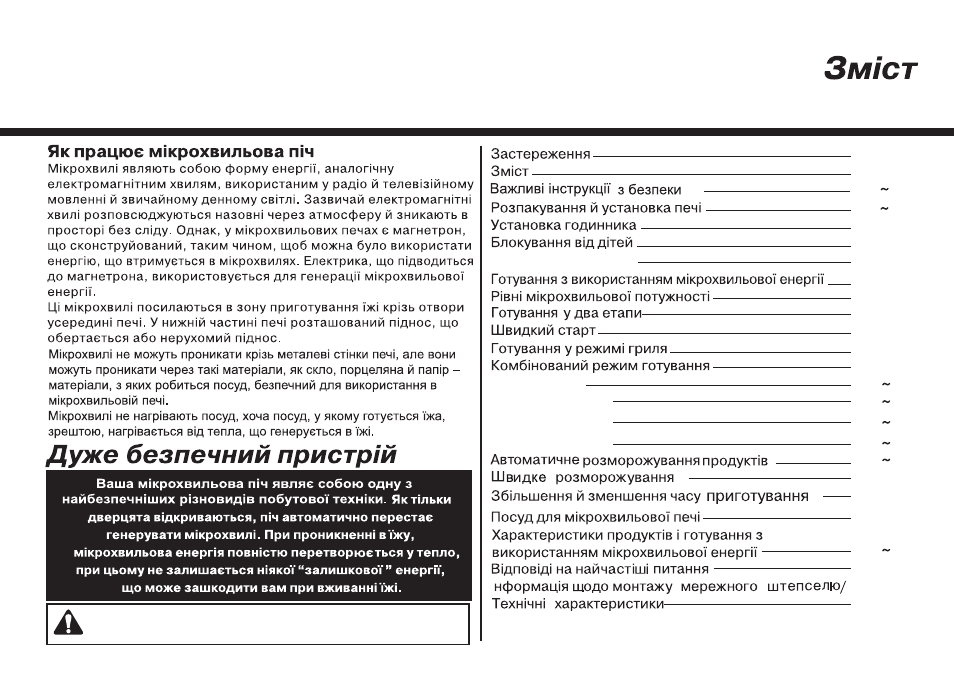 Зміст

Як працює мікрохвильова піч

Мікрохвилі являють собою форму енергії, аналогічну електромагнітним хвилям, використаним у радіо й телевізійному мовленні й звичайному денному світлі. Зазвичай електромагнітні хвилі розповсюджуються назовні через атмосферу й зникають в просторі без сліду. Однак, у мікрохвильових печах є магнетрон, що сконструйований, таким чином, щоб можна було використати енергію, що втримується в мікрохвилях. Електрика, що підводиться до магнетрона, використовується для генерації мікрохвильової енергії.

Ці мікрохвилі посилаються в зону приготування їжі крізь отвори усередині печі. У нижній частині печі розташований піднос, що обертається або нерухомий піднос.

Мікрохвилі не можуть проникати крізь металеві стінки печі, але вони можуть проникати через такі матеріали, як скло, порцеляна й папір – матеріали, з яких робиться посуд, безпечний для використання в мікрохвильовій печі.

Мікрохвилі не нагрівають посуд, хоча посуд, у якому готується їжа, зрештою, нагрівається від тепла, що генерується в їжі.

Дуже безпечний пристрій

Ваша мікрохвильова піч являє собою одну з найбезпечніших різновидів побутової техніки. Як тільки дверцята відкриваються, піч автоматично перестає генерувати мікрохвилі. При проникненні в їжу, мікрохвильова енергія повністю перетворюється у тепло, при цьому не залишається ніякої "залишкової" енергії, що може зашкодити вам при вживанні їжі.

Застереження
Зміст
Важливі інструкції з безпеки ~
Розпакування й установка печі ~
Установка годинника
Блокування від дітей

Готування з використанням мікрохвильової енергії
Рівні мікрохвильової потужності
Готування у два етапи
Швидкий старт
Готування у режимі гриля
Комбінований режим готування
~
~
~
~
Автоматичне розморожування продуктів ~
Швидке розморожування
Збільшення й зменшення часу приготування
Посуд для мікрохвильової печі
Характеристики продуктів і готування з використанням мікрохвильової енергії ~
Відповіді на найчастіші питання
нформація щодо монтажу мережного штепселю/
Технічні характеристики